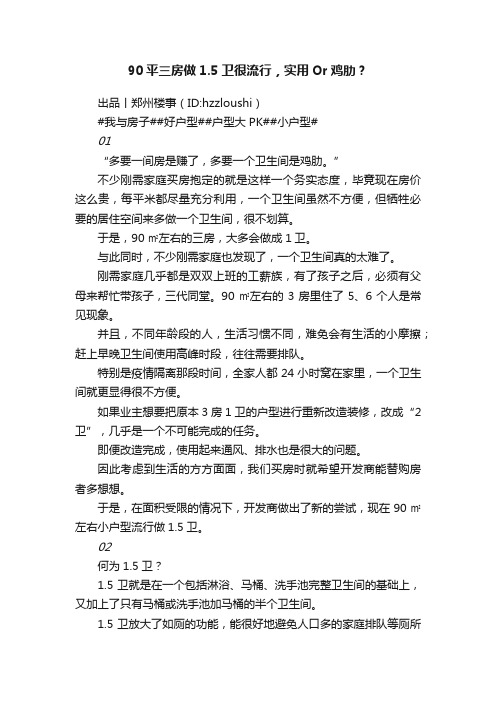 90平三房做1.5卫很流行，实用Or鸡肋？

出品丨郑州楼事（ID:hzzloushi）

#我与房子##好户型##户型大PK##小户型#

01

“多要一间房是赚了，多要一个卫生间是鸡肋。”

不少刚需家庭买房抱定的就是这样一个务实态度，毕竟现在房价这么贵，每平米都尽量充分利用，一个卫生间虽然不方便，但牺牲必要的居住空间来多做一个卫生间，很不划算。

于是，90㎡左右的三房，大多会做成1卫。

与此同时，不少刚需家庭也发现了，一个卫生间真的太难了。

刚需家庭几乎都是双双上班的工薪族，有了孩子之后，必须有父母来帮忙带孩子，三代同堂。90㎡左右的3房里住了5、6个人是常见现象。

并且，不同年龄段的人，生活习惯不同，难免会有生活的小摩擦；赶上早晚卫生间使用高峰时段，往往需要排队。

特别是疫情隔离那段时间，全家人都24小时窝在家里，一个卫生间就更显得很不方便。

如果业主想要把原本3房1卫的户型进行重新改造装修，改成“2卫”，几乎是一个不可能完成的任务。

即便改造完成，使用起来通风、排水也是很大的问题。

因此考虑到生活的方方面面，我们买房时就希望开发商能替购房者多想想。

于是，在面积受限的情况下，开发商做出了新的尝试，现在90㎡左右小户型流行做1.5卫。

02

何为1.5卫？

1.5卫就是在一个包括淋浴、马桶、洗手池完整卫生间的基础上，又加上了只有马桶或洗手池加马桶的半个卫生间。

1.5卫放大了如厕的功能，能很好地避免人口多的家庭排队等厕所